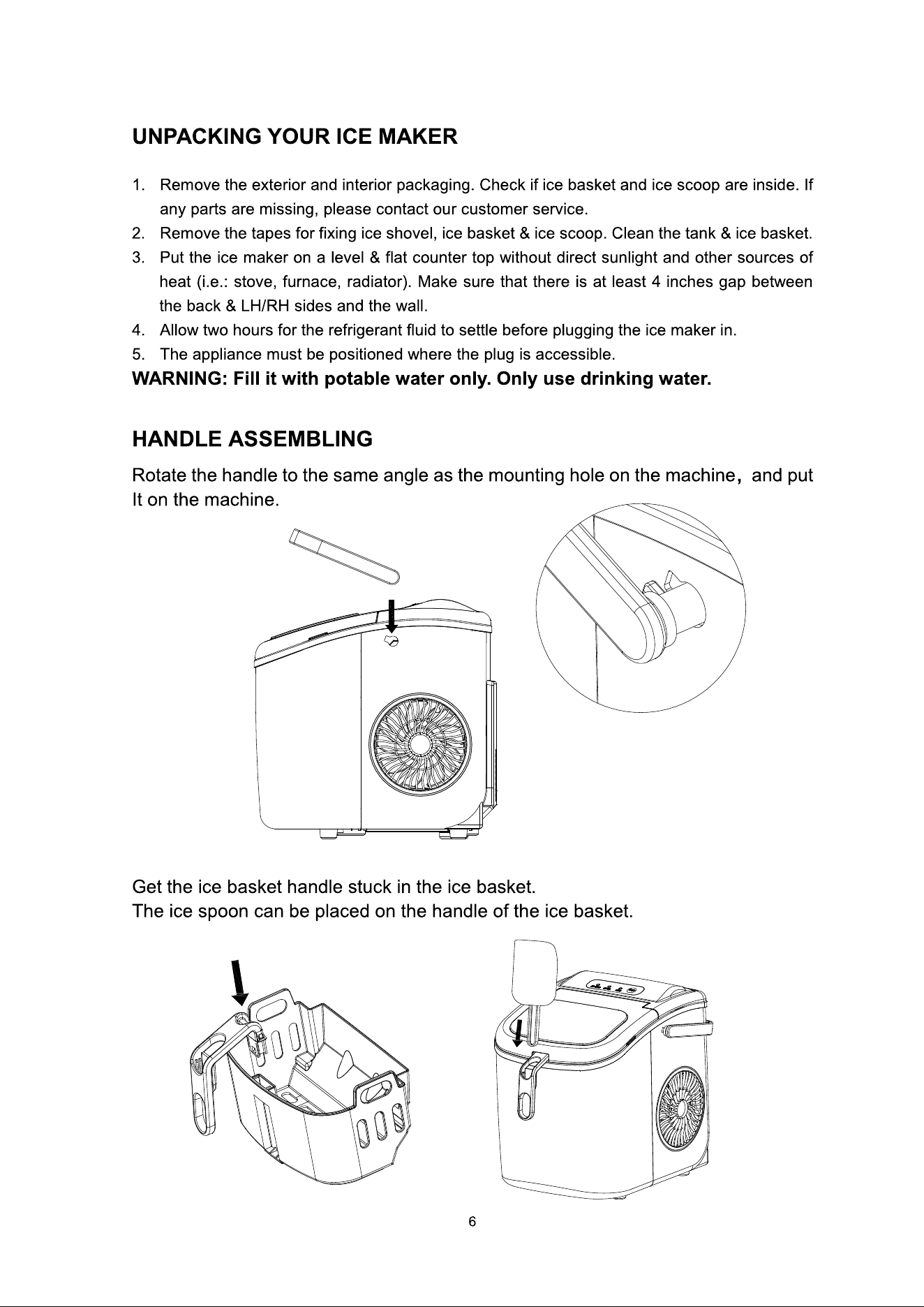 UNPACKING YOUR ICE MAKER

1. Remove the exterior and interior packaging. Check if ice basket and ice scoop are inside. If any parts are missing, please contact our customer service.
2. Remove the tapes for fixing ice shovel, ice basket & ice scoop. Clean the tank & ice basket.
3. Put the ice maker on a level & flat counter top without direct sunlight and other sources of heat (i.e.: stove, furnace, radiator). Make sure that there is at least 4 inches gap between the back & LH/RH sides and the wall.
4. Allow two hours for the refrigerant fluid to settle before plugging the ice maker in.
5. The appliance must be positioned where the plug is accessible.
WARNING: Fill it with potable water only. Only use drinking water.

HANDLE ASSEMBLING

Rotate the handle to the same angle as the mounting hole on the machine, and put It on the machine.

Get the ice basket handle stuck in the ice basket.
The ice spoon can be placed on the handle of the ice basket.

6